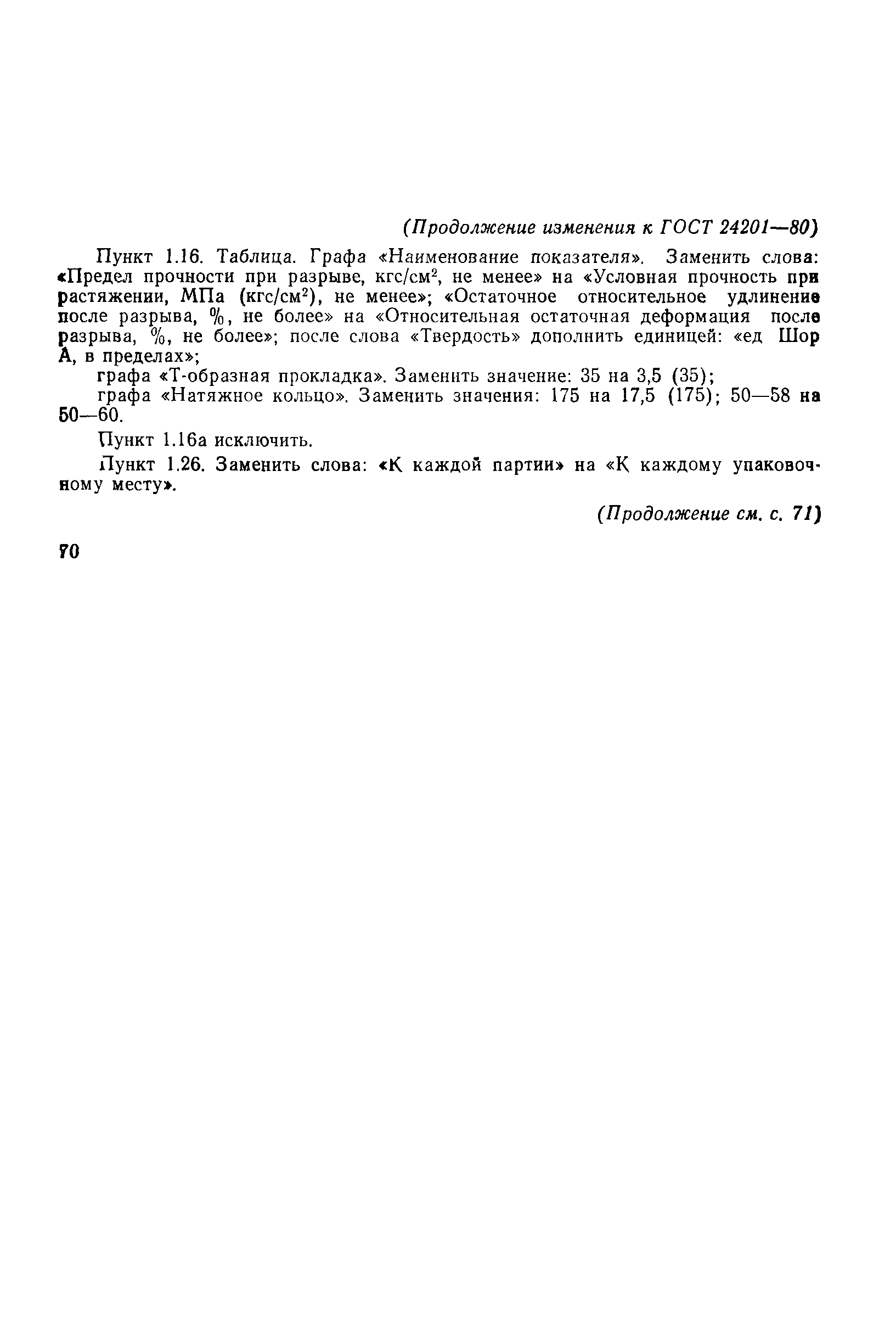 (Продолжение изменения к ГОСТ 24201—80)

Пункт 1.16. Таблица. Графа «Наименование показателя». Заменить слова: «Предел прочности при разрыве, кгс/см$^2$, не менее» на «Условная прочность при растяжении, МПа (кгс/см$^2$), не менее»; «Остаточное относительное удлинение после разрыва, %, не более» на «Относительная остаточная деформация после разрыва, %, не более»; после слова «Твердость» дополнить единицей: «ед Шор А, в пределах»;

графа «Т-образная прокладка». Заменить значение: 35 на 3,5 (35);

графа «Натяжное кольцо». Заменить значения: 175 на 17,5 (175); 50—58 на 50—60.

Пункт 1.16а исключить.

Пункт 1.26. Заменить слова: «К каждой партии» на «К каждому упаковочному месту».

(Продолжение см. с. 71)

70